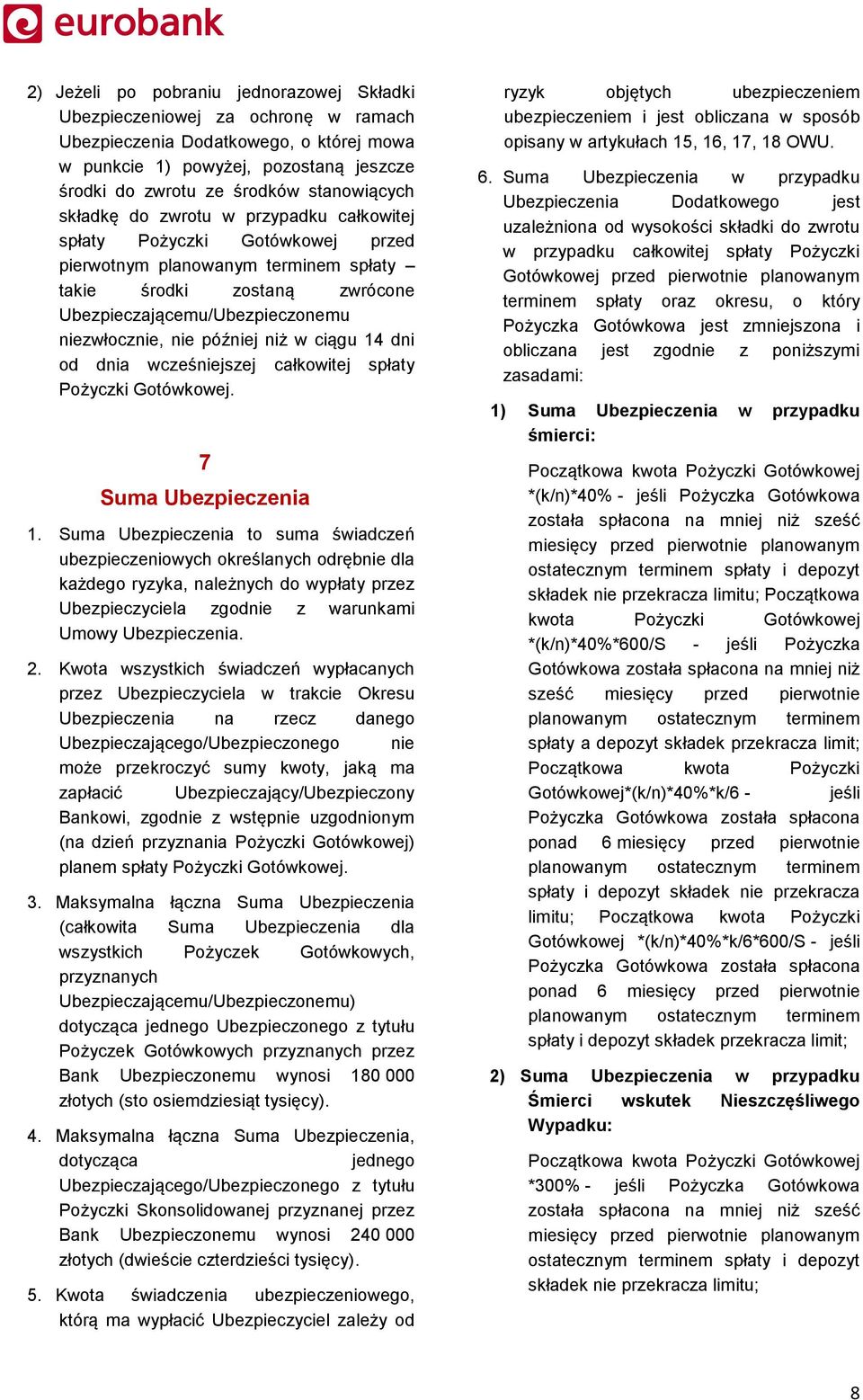 eurobank

2) Jeżeli po pobraniu jednorazowej Składki Ubezpieczeniowej za ochronę w ramach Ubezpieczenia Dodatkowego, o której mowa w punkcie 1) powyżej, pozostaną jeszcze środki do zwrotu ze środków stanowiących składkę do zwrotu w przypadku całkowitej spłaty Pożyczki Gotówkowej przed pierwotnym planowanym terminem spłaty – takie środki zostaną zwrócone Ubezpieczającemu/Ubezpieczonemu niezwłocznie, nie później niż w ciągu 14 dni od dnia wcześniejszej całkowitej spłaty Pożyczki Gotówkowej.

7
Suma Ubezpieczenia

1. Suma Ubezpieczenia to suma świadczeń ubezpieczeniowych określanych odrębnie dla każdego ryzyka, należnych do wypłaty przez Ubezpieczyciela zgodnie z warunkami Umowy Ubezpieczenia.

2. Kwota wszystkich świadczeń wypłacanych przez Ubezpieczyciela w trakcie Okresu Ubezpieczenia na rzecz danego Ubezpieczającego/Ubezpieczonego nie może przekroczyć sumy kwoty, jaką ma zapłacić Ubezpieczający/Ubezpieczony Bankowi, zgodnie z wstępnie uzgodnionym (na dzień przyznania Pożyczki Gotówkowej) planem spłaty Pożyczki Gotówkowej.

3. Maksymalna łączna Suma Ubezpieczenia (całkowita Suma Ubezpieczenia dla wszystkich Pożyczek Gotówkowych, przyznanych Ubezpieczającemu/Ubezpieczonemu) dotycząca jednego Ubezpieczonego z tytułu Pożyczek Gotówkowych przyznanych przez Bank Ubezpieczonemu wynosi 180 000 złotych (sto osiemdziesiąt tysięcy).

4. Maksymalna łączna Suma Ubezpieczenia, dotycząca jednego Ubezpieczającego/Ubezpieczonego z tytułu Pożyczki Skonsolidowanej przyznanej przez Bank Ubezpieczonemu wynosi 240 000 złotych (dwieście czterdzieści tysięcy).

5. Kwota świadczenia ubezpieczeniowego, którą ma wypłacić Ubezpieczyciel zależy od ryzyk objętych ubezpieczeniem ubezpieczeniem i jest obliczana w sposób opisany w artykułach 15, 16, 17, 18 OWU.

6. Suma Ubezpieczenia w przypadku Ubezpieczenia Dodatkowego jest uzależniona od wysokości składki do zwrotu w przypadku całkowitej spłaty Pożyczki Gotówkowej przed pierwotnie planowanym terminem spłaty oraz okresu, o który Pożyczka Gotówkowa jest zmniejszona i obliczana jest zgodnie z poniższymi zasadami:

1) Suma Ubezpieczenia w przypadku śmierci:

Początkowa kwota Pożyczki Gotówkowej *(k/n)*40% - jeśli Pożyczka Gotówkowa została spłacona na mniej niż sześć miesięcy przed pierwotnie planowanym ostatecznym terminem spłaty i depozyt składek nie przekracza limitu; Początkowa kwota Pożyczki Gotówkowej *(k/n)*40%*600/S - jeśli Pożyczka Gotówkowa została spłacona na mniej niż sześć miesięcy przed pierwotnie planowanym ostatecznym terminem spłaty a depozyt składek przekracza limit; Początkowa kwota Pożyczki Gotówkowej*(k/n)*40%*k/6 - jeśli Pożyczka Gotówkowa została spłacona ponad 6 miesięcy przed pierwotnie planowanym ostatecznym terminem spłaty i depozyt składek nie przekracza limitu; Początkowa kwota Pożyczki Gotówkowej *(k/n)*40%*k/6*600/S - jeśli Pożyczka Gotówkowa została spłacona ponad 6 miesięcy przed pierwotnie planowanym ostatecznym terminem spłaty i depozyt składek przekracza limit;

2) Suma Ubezpieczenia w przypadku Śmierci wskutek Nieszczęśliwego Wypadku:

Początkowa kwota Pożyczki Gotówkowej *300% - jeśli Pożyczka Gotówkowa została spłacona na mniej niż sześć miesięcy przed pierwotnie planowanym ostatecznym terminem spłaty i depozyt składek nie przekracza limitu;

8